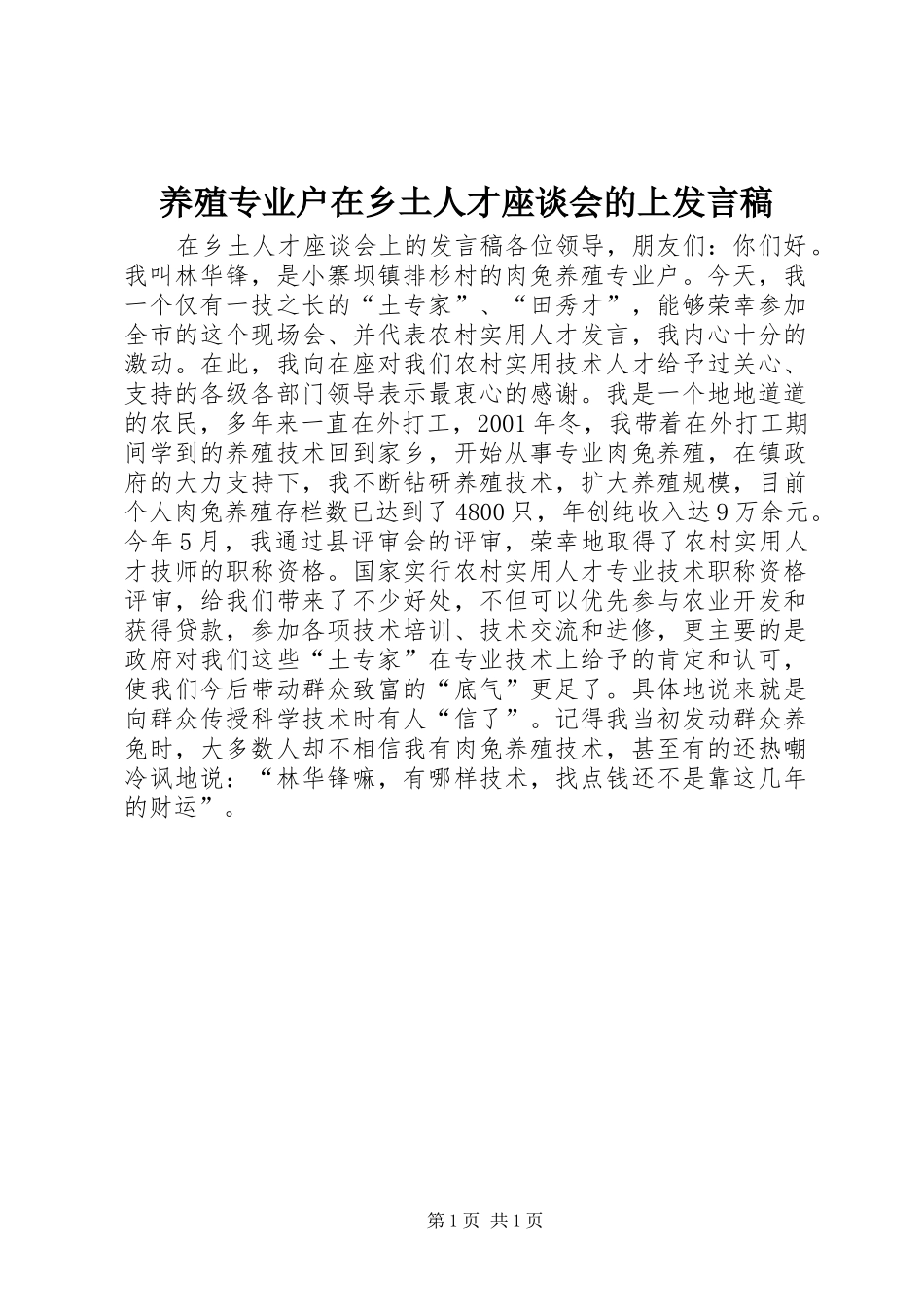 养殖专业户在乡土人才座谈会的上发言稿

在乡土人才座谈会上的发言稿各位领导，朋友们：你们好。我叫林华锋，是小寨坝镇排杉村的肉兔养殖专业户。今天，我一个仅有一技之长的“土专家”、“田秀才”，能够荣幸参加全市的这个现场会、并代表农村实用人才发言，我内心十分的激动。在此，我向在座对我们农村实用技术人才给予过关心、支持的各级各部门领导表示最衷心的感谢。我是一个地地道道的农民，多年来一直在外打工，2001年冬，我带着在外打工期间学到的养殖技术回到家乡，开始从事专业肉兔养殖，在镇政府的大力支持下，我不断钻研养殖技术，扩大养殖规模，目前个人肉兔养殖存栏数已达到了4800只，年创纯收入达9万余元。今年5月，我通过县评审会的评审，荣幸地取得了农村实用人才技师的职称资格。国家实行农村实用人才专业技术职称资格评审，给我们带来了不少好处，不但可以优先参与农业开发和获得贷款，参加各项技术培训、技术交流和进修，更主要的是政府对我们这些“土专家”在专业技术上给予的肯定和认可，使我们今后带动群众致富的“底气”更足了。具体地说来就是向群众传授科学技术时有人“信了”。记得我当初发动群众养兔时，大多数人却不相信我有肉兔养殖技术，甚至有的还热嘲冷讽地说：“林华锋嘛，有哪样技术，找点钱还不是靠这几年的财运”。

第1页 共1页